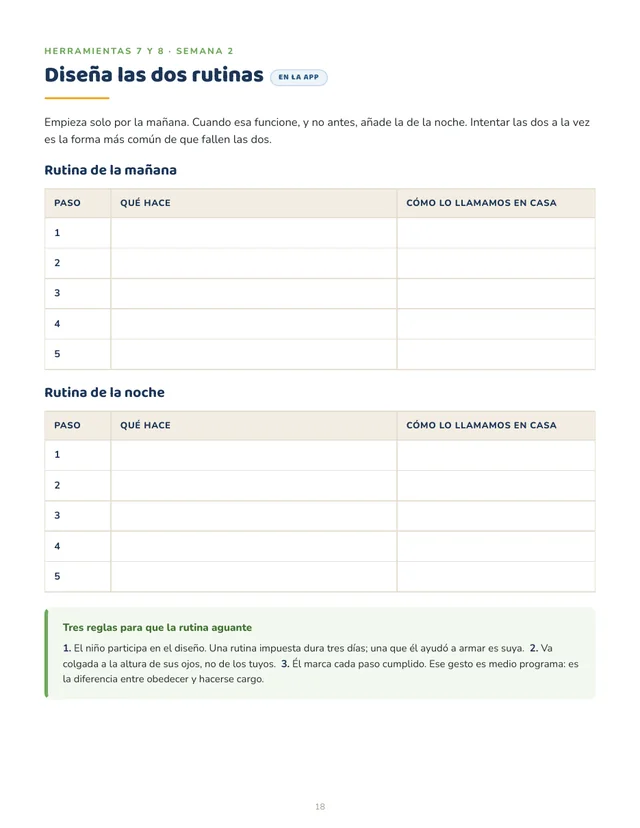 HERRAMIENTAS 7 Y 8 · SEMANA 2

Diseña las dos rutinas EN LA APP

Empieza solo por la mañana. Cuando esa funcione, y no antes, añade la de la noche. Intentar las dos a la vez es la forma más común de que fallen las dos.

Rutina de la mañana

| PASO | QUÉ HACE | CÓMO LO LLAMAMOS EN CASA |
|---|---|---|
| 1 | | |
| 2 | | |
| 3 | | |
| 4 | | |
| 5 | | |

Rutina de la noche

| PASO | QUÉ HACE | CÓMO LO LLAMAMOS EN CASA |
|---|---|---|
| 1 | | |
| 2 | | |
| 3 | | |
| 4 | | |
| 5 | | |

Tres reglas para que la rutina aguante

1. El niño participa en el diseño. Una rutina impuesta dura tres días; una que él ayudó a armar es suya. 2. Va colgada a la altura de sus ojos, no de los tuyos. 3. Él marca cada paso cumplido. Ese gesto es medio programa: es la diferencia entre obedecer y hacerse cargo.

18